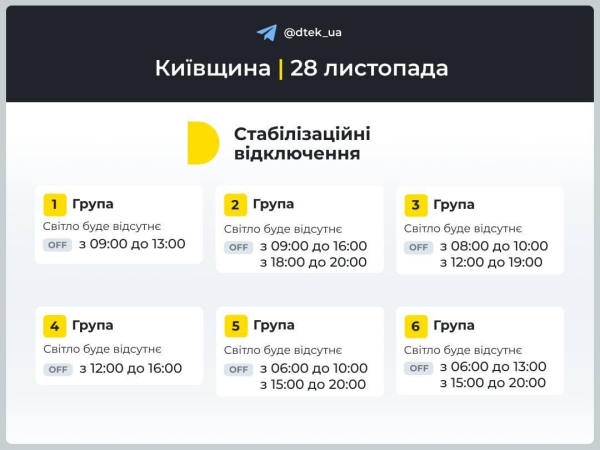 @dtek_ua

Київщина | 28 листопада

Стабілізаційні відключення

1 Група
Світло буде відсутнє
OFF з 09:00 до 13:00

2 Група
Світло буде відсутнє
OFF з 09:00 до 16:00
з 18:00 до 20:00

3 Група
Світло буде відсутнє
OFF з 08:00 до 10:00
з 12:00 до 19:00

4 Група
Світло буде відсутнє
OFF з 12:00 до 16:00

5 Група
Світло буде відсутнє
OFF з 06:00 до 10:00
з 15:00 до 20:00

6 Група
Світло буде відсутнє
OFF з 06:00 до 13:00
з 15:00 до 20:00